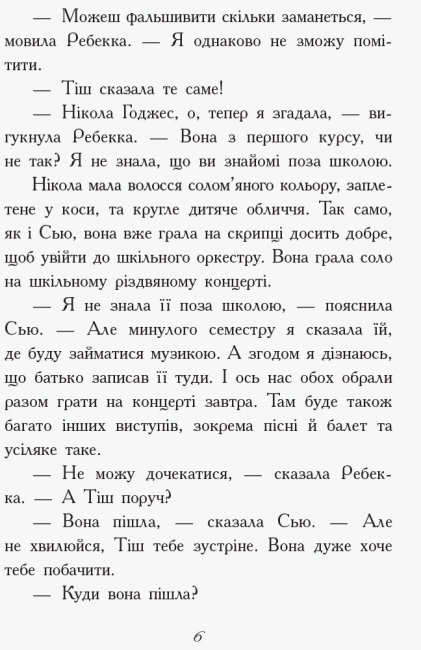 — Можеш фальшивити скільки заманеться, — мовила Ребекка. — Я однаково не зможу помітити.

— Тіш сказала те саме!

— Нікола Годжес, о, тепер я згадала, — вигукнула Ребекка. — Вона з першого курсу, чи не так? Я не знала, що ви знайомі поза школою.

Нікола мала волосся солом'яного кольору, заплетене у коси, та кругле дитяче обличчя. Так само, як і Сью, вона вже грала на скрипці досить добре, щоб увійти до шкільного оркестру. Вона грала соло на шкільному різдвяному концерті.

— Я не знала її поза школою, — пояснила Сью. — Але минулого семестру я сказала їй, де буду займатися музикою. А згодом я дізнаюсь, що батько записав її туди. І ось нас обох обрали разом грати на концерті завтра. Там буде також багато інших виступів, зокрема пісні й балет та усіляке таке.

— Не можу дочекатися, — сказала Ребекка. — А Тіш поруч?

— Вона пішла, — сказала Сью. — Але не хвилюйся, Тіш тебе зустріне. Вона дуже хоче тебе побачити.

— Куди вона пішла?

6